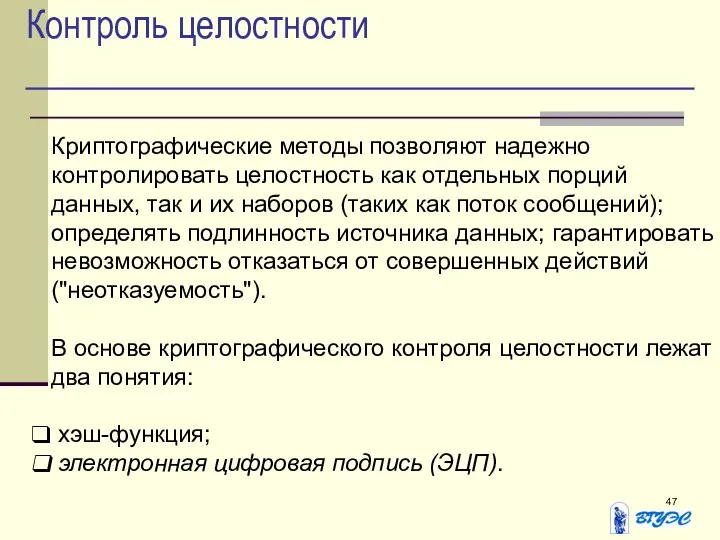 Контроль целостности

Криптографические методы позволяют надежно контролировать целостность как отдельных порций данных, так и их наборов (таких как поток сообщений); определять подлинность источника данных; гарантировать невозможность отказаться от совершенных действий ("неотказуемость").

В основе криптографического контроля целостности лежат два понятия:

❑ хэш-функция;
❑ электронная цифровая подпись (ЭЦП).

47

ВГУЭС